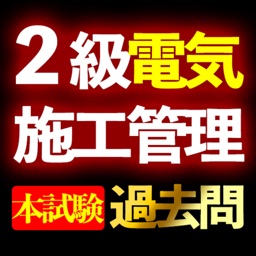 2級電気
施工管理
本試験 過去問